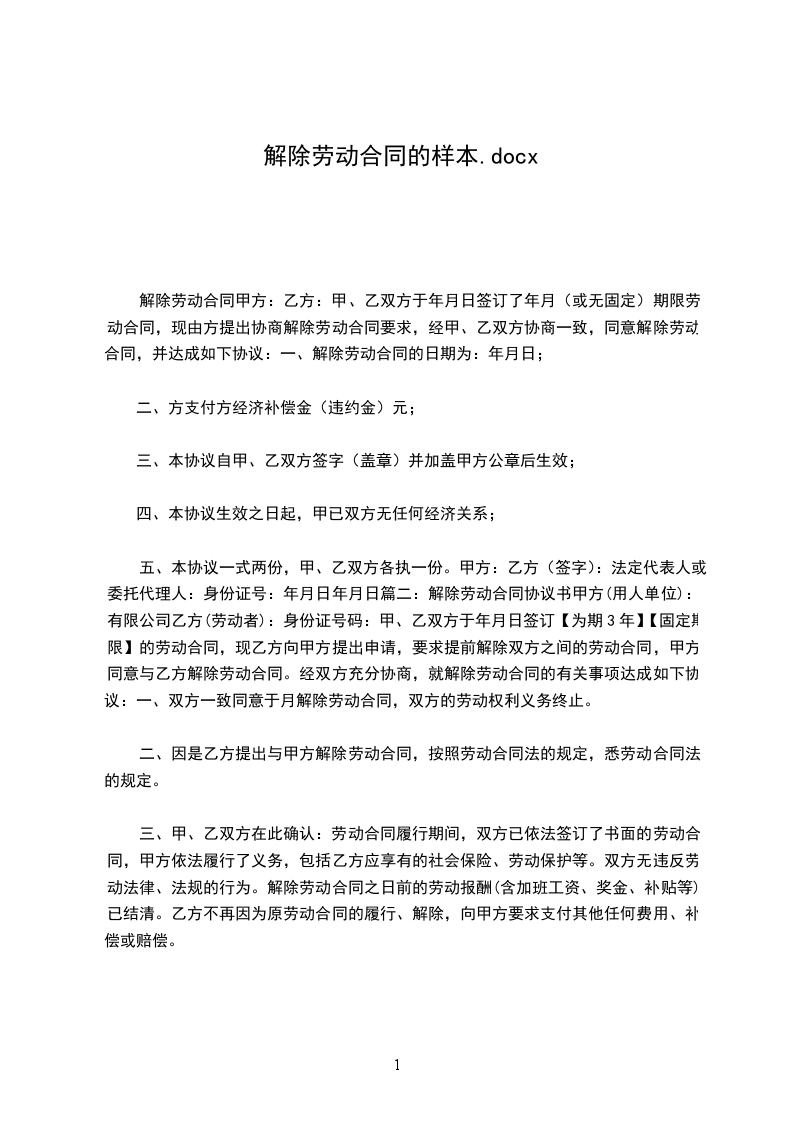 解除劳动合同的样本.docx

解除劳动合同甲方：乙方：甲、乙双方于年月日签订了年月（或无固定）期限劳动合同，现由方提出协商解除劳动合同要求，经甲、乙双方协商一致，同意解除劳动合同，并达成如下协议：一、解除劳动合同的日期为：年月日；

二、方支付方经济补偿金（违约金）元；

三、本协议自甲、乙双方签字（盖章）并加盖甲方公章后生效；

四、本协议生效之日起，甲已双方无任何经济关系；

五、本协议一式两份，甲、乙双方各执一份。甲方：乙方（签字）：法定代表人或委托代理人：身份证号：年月日年月日篇二：解除劳动合同协议书甲方(用人单位)：有限公司乙方(劳动者)：身份证号码：甲、乙双方于年月日签订【为期3年】【固定期限】的劳动合同，现乙方向甲方提出申请，要求提前解除双方之间的劳动合同，甲方同意与乙方解除劳动合同。经双方充分协商，就解除劳动合同的有关事项达成如下协议：一、双方一致同意于月解除劳动合同，双方的劳动权利义务终止。

二、因是乙方提出与甲方解除劳动合同，按照劳动合同法的规定，悉劳动合同法的规定。

三、甲、乙双方在此确认：劳动合同履行期间，双方已依法签订了书面的劳动合同，甲方依法履行了义务，包括乙方应享有的社会保险、劳动保护等。双方无违反劳动法律、法规的行为。解除劳动合同之日前的劳动报酬(含加班工资、奖金、补贴等)已结清。乙方不再因为原劳动合同的履行、解除，向甲方要求支付其他任何费用、补偿或赔偿。

1